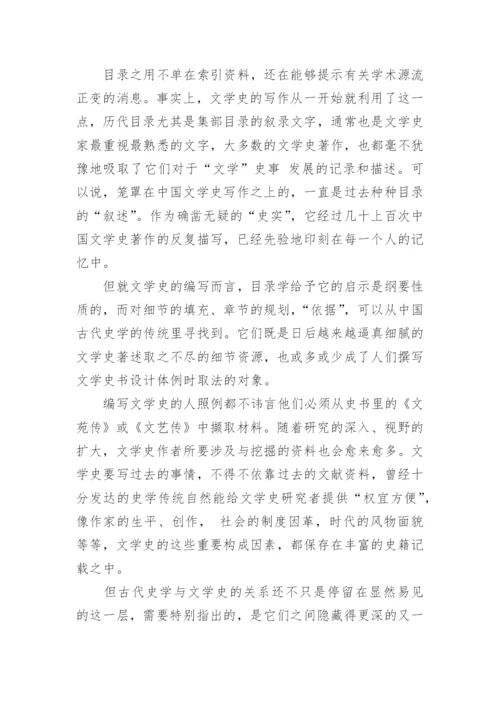 目录之用不单在索引资料，还在能够提示有关学术源流正变的消息。事实上，文学史的写作从一开始就利用了这一点，历代目录尤其是集部目录的叙录文字，通常也是文学史家最重视最熟悉的文字，大多数的文学史著作，也都毫不犹豫地吸取了它们对于“文学”史事 发展的记录和描述。可以说，笼罩在中国文学史写作之上的，一直是过去种种目录的“叙述”。作为确凿无疑的“史实”，它经过几十上百次中国文学史著作的反复描写，已经先验地印刻在每一个人的记忆中。

但就文学史的编写而言，目录学给予它的启示是纲要性质的，而对细节的填充、章节的规划，“依据”，可以从中国古代史学的传统里寻找到。它们既是日后越来越逼真细腻的文学史著述取之不尽的细节资源，也或多或少成了人们撰写文学史书设计体例时取法的对象。

编写文学史的人照例都不讳言他们必须从史书里的《文苑传》或《文艺传》中撷取材料。随着研究的深入、视野的扩大，文学史作者所要涉及与挖掘的资料也会愈来愈多。文学史要写过去的事情，不得不依靠过去的文献资料，曾经十分发达的史学传统自然能给文学史研究者提供“权宜方便”，像作家的生平、创作， 社会的制度因革，时代的风物面貌等等，文学史的这些重要构成因素，都保存在丰富的史籍记载之中。

但古代史学与文学史的关系还不只是停留在显然易见的这一层，需要特别指出的，是它们之间隐藏得更深的又一